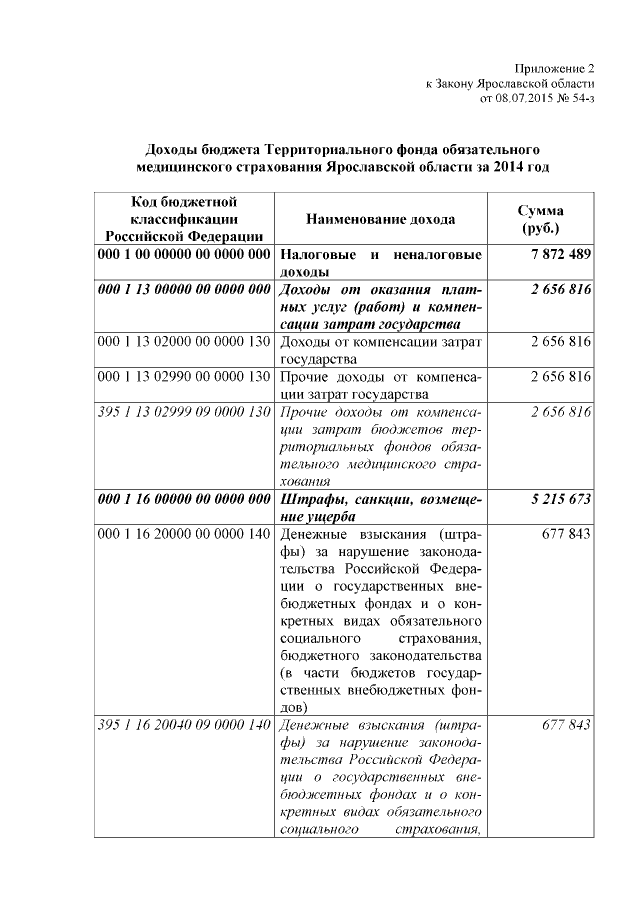 Приложение 2
к Закону Ярославской области
от 08.07.2015 № 54-з

Доходы бюджета Территориального фонда обязательного медицинского страхования Ярославской области за 2014 год

| Код бюджетной классификации Российской Федерации | Наименование дохода | Сумма (руб.) |
|---|---|---|
| 000 1 00 00000 00 0000 000 | Налоговые и неналоговые доходы | 7 872 489 |
| 000 1 13 00000 00 0000 000 | Доходы от оказания платных услуг (работ) и компенсации затрат государства | 2 656 816 |
| 000 1 13 02000 00 0000 130 | Доходы от компенсации затрат государства | 2 656 816 |
| 000 1 13 02990 00 0000 130 | Прочие доходы от компенсации затрат государства | 2 656 816 |
| 395 1 13 02999 09 0000 130 | Прочие доходы от компенсации затрат бюджетов территориальных фондов обязательного медицинского страхования | 2 656 816 |
| 000 1 16 00000 00 0000 000 | Штрафы, санкции, возмещение ущерба | 5 215 673 |
| 000 1 16 20000 00 0000 140 | Денежные взыскания (штрафы) за нарушение законодательства Российской Федерации о государственных внебюджетных фондах и о конкретных видах обязательного социального страхования, бюджетного законодательства (в части бюджетов государственных внебюджетных фондов) | 677 843 |
| 395 1 16 20040 09 0000 140 | Денежные взыскания (штрафы) за нарушение законодательства Российской Федерации о государственных внебюджетных фондах и о конкретных видах обязательного социального страхования, | 677 843 |